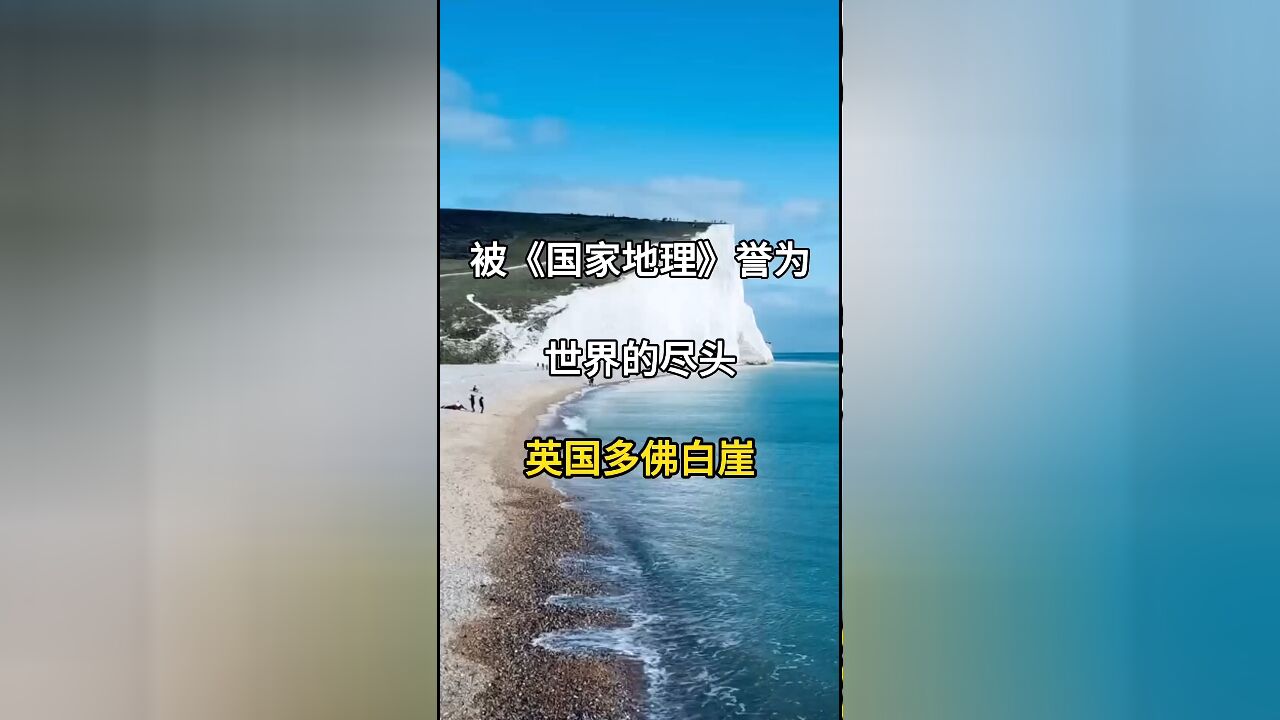 被《国家地理》誉为

世界的尽头

英国多佛白崖